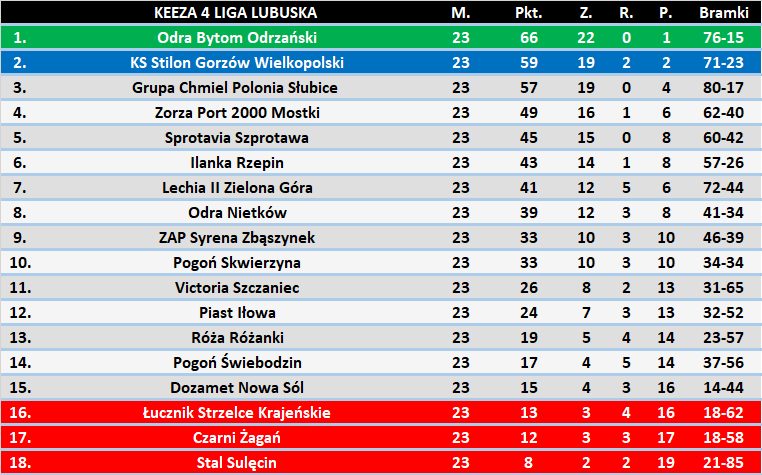 |  | KEEZA 4 LIGA LUBUSKA | M. | Pkt. | Z. | R. | P. | Bramki |
|---|---|---|---|---|---|---|---|
| 1. | Odra Bytom Odrzański | 23 | 66 | 22 | 0 | 1 | 76-15 |
| 2. | KS Stilon Gorzów Wielkopolski | 23 | 59 | 19 | 2 | 2 | 71-23 |
| 3. | Grupa Chmiel Polonia Słubice | 23 | 57 | 19 | 0 | 4 | 80-17 |
| 4. | Zorza Port 2000 Mostki | 23 | 49 | 16 | 1 | 6 | 62-40 |
| 5. | Sprotavia Szprotawa | 23 | 45 | 15 | 0 | 8 | 60-42 |
| 6. | Ilanka Rzepin | 23 | 43 | 14 | 1 | 8 | 57-26 |
| 7. | Lechia II Zielona Góra | 23 | 41 | 12 | 5 | 6 | 72-44 |
| 8. | Odra Nietków | 23 | 39 | 12 | 3 | 8 | 41-34 |
| 9. | ZAP Syrena Zbąszynek | 23 | 33 | 10 | 3 | 10 | 46-39 |
| 10. | Pogoń Skwierzyna | 23 | 33 | 10 | 3 | 10 | 34-34 |
| 11. | Victoria Szczaniec | 23 | 26 | 8 | 2 | 13 | 31-65 |
| 12. | Piast Iłowa | 23 | 24 | 7 | 3 | 13 | 32-52 |
| 13. | Róża Różanki | 23 | 19 | 5 | 4 | 14 | 23-57 |
| 14. | Pogoń Świebodzin | 23 | 17 | 4 | 5 | 14 | 37-56 |
| 15. | Dozamet Nowa Sól | 23 | 15 | 4 | 3 | 16 | 14-44 |
| 16. | Łucznik Strzelce Krajeńskie | 23 | 13 | 3 | 4 | 16 | 18-62 |
| 17. | Czarni Żagań | 23 | 12 | 3 | 3 | 17 | 18-58 |
| 18. | Stal Sulęcin | 23 | 8 | 2 | 2 | 19 | 21-85 |